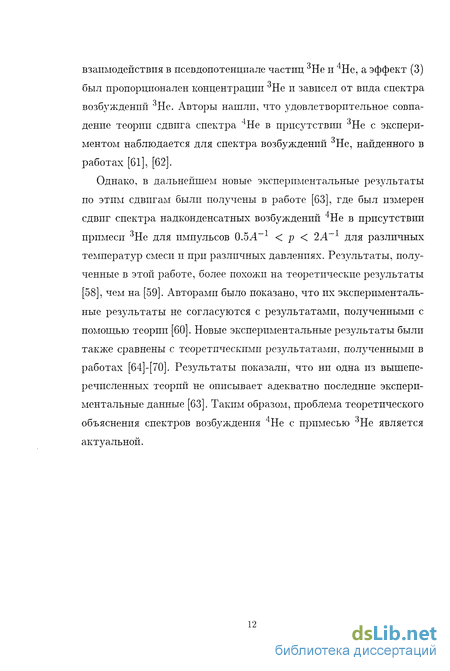 взаимодействия в псевдопотенциале частиц $^3$He и $^4$He, а эффект (3) был пропорционален концентрации $^3$He и зависел от вида спектра возбуждений $^3$He. Авторы нашли, что удовлетворительное совпадение теории сдвига спектра $^4$He в присутствии $^3$He с экспериментом наблюдается для спектра возбуждений $^3$He, найденного в работах [61], [62].

Однако, в дальнейшем новые экспериментальные результаты по этим сдвигам были получены в работе [63], где был измерен сдвиг спектра надконденсатных возбуждений $^4$He в присутствии примеси $^3$He для импульсов $0.5A^{-1} < p < 2A^{-1}$ для различных температур смеси и при различных давлениях. Результаты, полученные в этой работе, более похожи на теоретические результаты [58], чем на [59]. Авторами было показано, что их экспериментальные результаты не согласуются с результатами, полученными с помощью теории [60]. Новые экспериментальные результаты были также сравнены с теоретическими результатами, полученными в работах [64]-[70]. Результаты показали, что ни одна из вышеперечисленных теорий не описывает адекватно последние экспериментальные данные [63]. Таким образом, проблема теоретического объяснения спектров возбуждения $^4$He с примесью $^3$He является актуальной.

12

dsLib.net
библиотека диссертаций